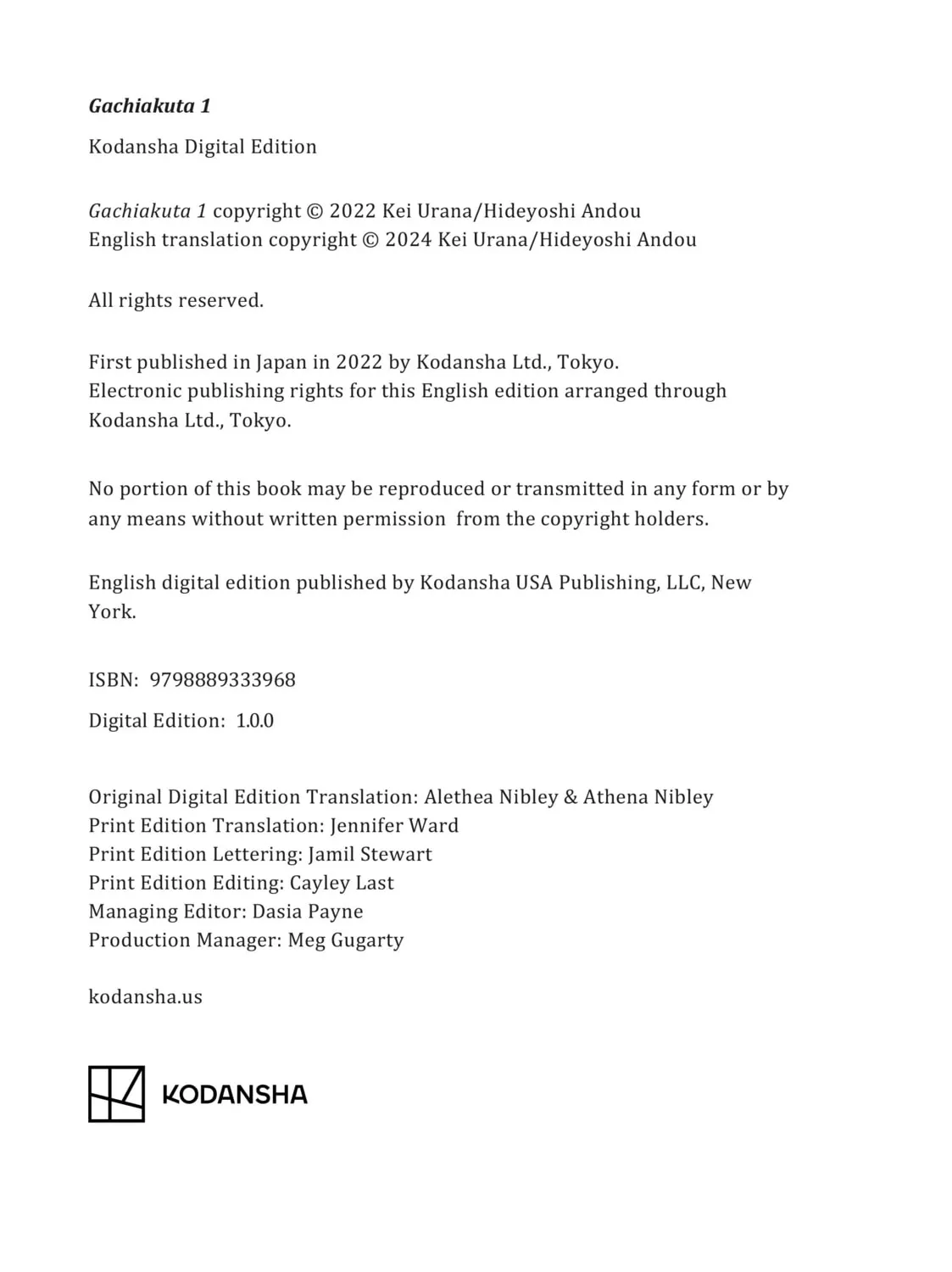 Gachiakuta 1

Kodansha Digital Edition

Gachiakuta 1 copyright © 2022 Kei Urana/Hideyoshi Andou
English translation copyright © 2024 Kei Urana/Hideyoshi Andou

All rights reserved.

First published in Japan in 2022 by Kodansha Ltd., Tokyo.
Electronic publishing rights for this English edition arranged through Kodansha Ltd., Tokyo.

No portion of this book may be reproduced or transmitted in any form or by any means without written permission from the copyright holders.

English digital edition published by Kodansha USA Publishing, LLC, New York.

ISBN: 9798889333968

Digital Edition: 1.0.0

Original Digital Edition Translation: Alethea Nibley & Athena Nibley
Print Edition Translation: Jennifer Ward
Print Edition Lettering: Jamil Stewart
Print Edition Editing: Cayley Last
Managing Editor: Dasia Payne
Production Manager: Meg Gugarty

kodansha.us

KODANSHA